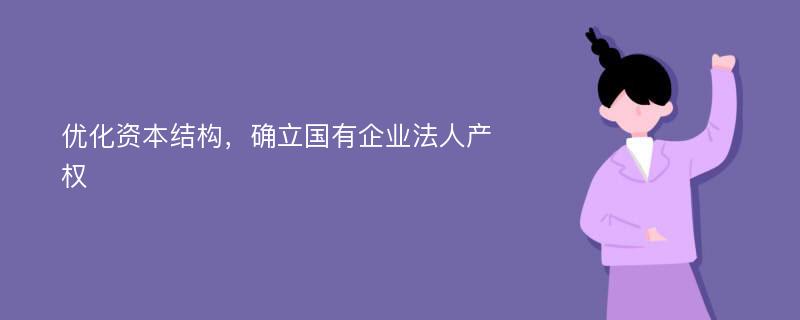 优化资本结构，确立国有企业法人产权